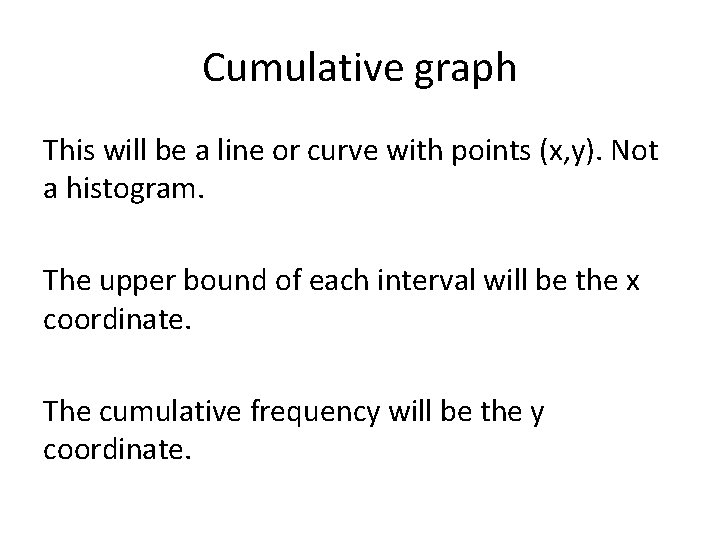 Cumulative graph

This will be a line or curve with points (x,y). Not a histogram.

The upper bound of each interval will be the x coordinate.

The cumulative frequency will be the y coordinate.